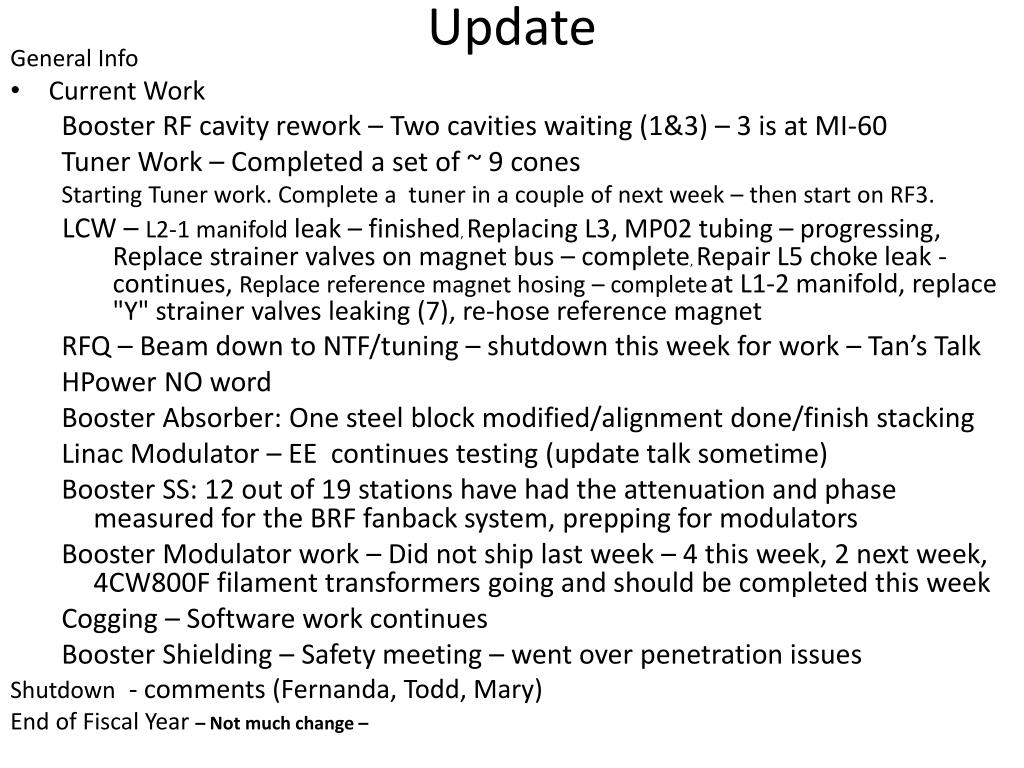 Update

General Info

• Current Work

Booster RF cavity rework – Two cavities waiting (1&3) – 3 is at MI-60

Tuner Work – Completed a set of ~ 9 cones

Starting Tuner work. Complete a tuner in a couple of next week – then start on RF3.

LCW – L2-1 manifold leak – finished, Replacing L3, MP02 tubing – progressing, Replace strainer valves on magnet bus – complete, Repair L5 choke leak - continues, Replace reference magnet hosing – complete at L1-2 manifold, replace "Y" strainer valves leaking (7), re-hose reference magnet

RFQ – Beam down to NTF/tuning – shutdown this week for work – Tan's Talk

HPower NO word

Booster Absorber: One steel block modified/alignment done/finish stacking

Linac Modulator – EE continues testing (update talk sometime)

Booster SS: 12 out of 19 stations have had the attenuation and phase measured for the BRF fanback system, prepping for modulators

Booster Modulator work – Did not ship last week – 4 this week, 2 next week, 4CW800F filament transformers going and should be completed this week

Cogging – Software work continues

Booster Shielding – Safety meeting – went over penetration issues

Shutdown - comments (Fernanda, Todd, Mary)

End of Fiscal Year – Not much change –